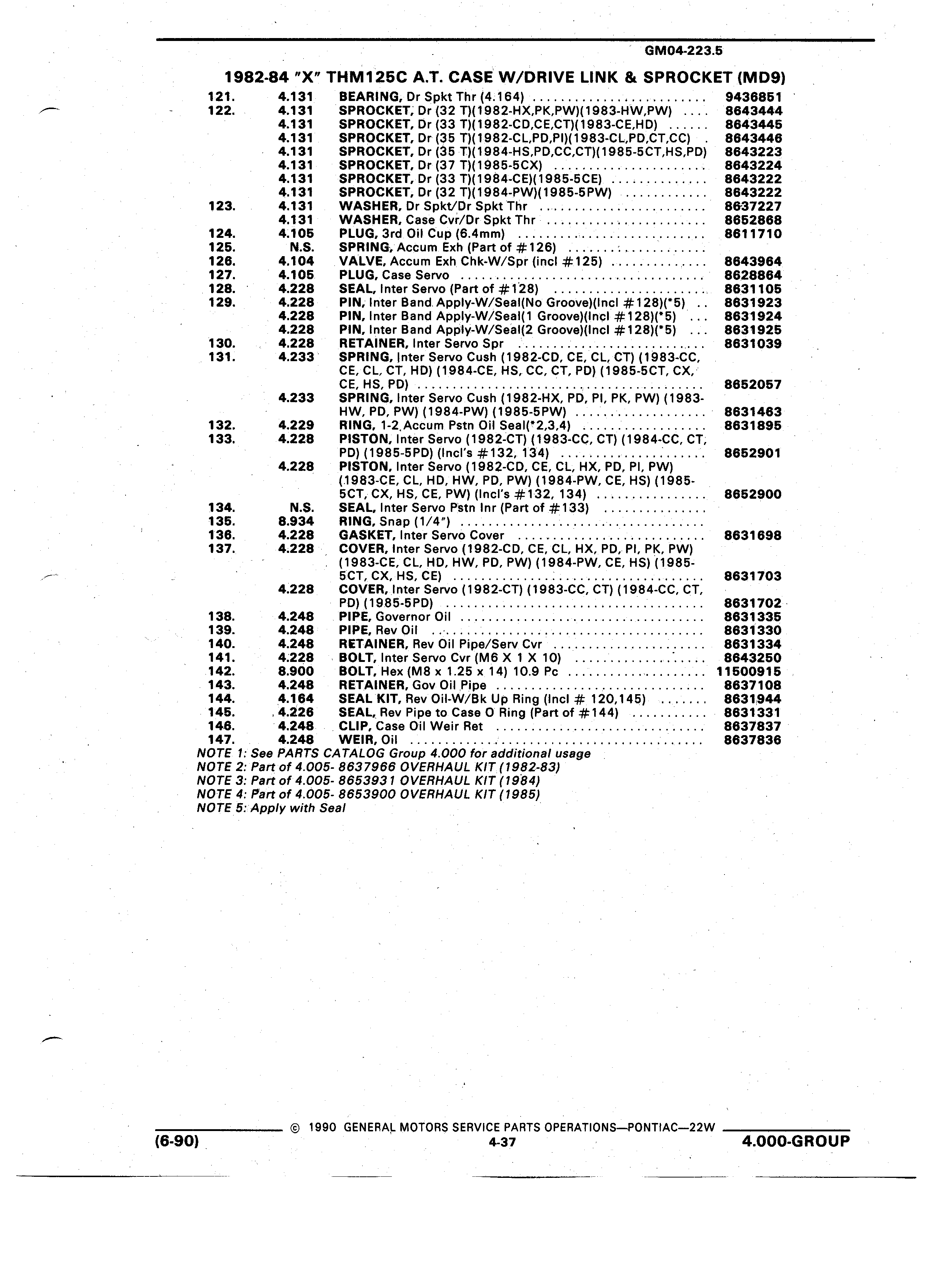 GM04-223.5

1982-84 "X" THM125C A.T. CASE W/DRIVE LINK & SPROCKET (MD9)

| | | | |
|---|---|---|---|
| 121. | 4.131 | BEARING, Dr Spkt Thr (4.164) | 9436851 |
| 122. | 4.131 | SPROCKET, Dr (32 T)(1982-HX,PK,PW)(1983-HW,PW) | 8643444 |
| | 4.131 | SPROCKET, Dr (33 T)(1982-CD,CE,CT)(1983-CE,HD) | 8643445 |
| | 4.131 | SPROCKET, Dr (35 T)(1982-CL,PD,PI)(1983-CL,PD,CT,CC) | 8643446 |
| | 4.131 | SPROCKET, Dr (35 T)(1984-HS,PD,CC,CT)(1985-5CT,HS,PD) | 8643223 |
| | 4.131 | SPROCKET, Dr (37 T)(1985-5CX) | 8643224 |
| | 4.131 | SPROCKET, Dr (33 T)(1984-CE)(1985-5CE) | 8643222 |
| | 4.131 | SPROCKET, Dr (32 T)(1984-PW)(1985-5PW) | 8643222 |
| 123. | 4.131 | WASHER, Dr Spkt/Dr Spkt Thr | 8637227 |
| | 4.131 | WASHER, Case Cvr/Dr Spkt Thr | 8652868 |
| 124. | 4.105 | PLUG, 3rd Oil Cup (6.4mm) | 8611710 |
| 125. | N.S. | SPRING, Accum Exh (Part of #126) | |
| 126. | 4.104 | VALVE, Accum Exh Chk-W/Spr (incl #125) | 8643964 |
| 127. | 4.105 | PLUG, Case Servo | 8628864 |
| 128. | 4.228 | SEAL, Inter Servo (Part of #128) | 8631105 |
| 129. | 4.228 | PIN, Inter Band Apply-W/Seal(No Groove)(Incl #128)(*5) | 8631923 |
| | 4.228 | PIN, Inter Band Apply-W/Seal(1 Groove)(Incl #128)(*5) | 8631924 |
| | 4.228 | PIN, Inter Band Apply-W/Seal(2 Groove)(Incl #128)(*5) | 8631925 |
| 130. | 4.228 | RETAINER, Inter Servo Spr | 8631039 |
| 131. | 4.233 | SPRING, Inter Servo Cush (1982-CD, CE, CL, CT) (1983-CC, CE, CL, CT, HD) (1984-CE, HS, CC, CT, PD) (1985-5CT, CX, CE, HS, PD) | 8652057 |
| | 4.233 | SPRING, Inter Servo Cush (1982-HX, PD, PI, PK, PW) (1983-HW, PD, PW) (1984-PW) (1985-5PW) | 8631463 |
| 132. | 4.229 | RING, 1-2 Accum Pstn Oil Seal(*2,3,4) | 8631895 |
| 133. | 4.228 | PISTON, Inter Servo (1982-CT) (1983-CC, CT) (1984-CC, CT, PD) (1985-5PD) (Incl's #132, 134) | 8652901 |
| | 4.228 | PISTON, Inter Servo (1982-CD, CE, CL, HX, PD, PI, PW) (1983-CE, CL, HD, HW, PD, PW) (1984-PW, CE, HS) (1985-5CT, CX, HS, CE, PW) (Incl's #132, 134) | 8652900 |
| 134. | N.S. | SEAL, Inter Servo Pstn Inr (Part of #133) | |
| 135. | 8.934 | RING, Snap (1/4") | |
| 136. | 4.228 | GASKET, Inter Servo Cover | 8631698 |
| 137. | 4.228 | COVER, Inter Servo (1982-CD, CE, CL, HX, PD, PI, PK, PW) (1983-CE, CL, HD, HW, PD, PW) (1984-PW, CE, HS) (1985-5CT, CX, HS, CE) | 8631703 |
| | 4.228 | COVER, Inter Servo (1982-CT) (1983-CC, CT) (1984-CC, CT, PD) (1985-5PD) | 8631702 |
| 138. | 4.248 | PIPE, Governor Oil | 8631335 |
| 139. | 4.248 | PIPE, Rev Oil | 8631330 |
| 140. | 4.248 | RETAINER, Rev Oil Pipe/Serv Cvr | 8631334 |
| 141. | 4.228 | BOLT, Inter Servo Cvr (M6 X 1 X 10) | 8643250 |
| 142. | 8.900 | BOLT, Hex (M8 x 1.25 x 14) 10.9 Pc | 11500915 |
| 143. | 4.248 | RETAINER, Gov Oil Pipe | 8637108 |
| 144. | 4.164 | SEAL KIT, Rev Oil-W/Bk Up Ring (Incl # 120,145) | 8631944 |
| 145. | 4.226 | SEAL, Rev Pipe to Case O Ring (Part of #144) | 8631331 |
| 146. | 4.248 | CLIP, Case Oil Weir Ret | 8637837 |
| 147. | 4.248 | WEIR, Oil | 8637836 |

NOTE 1: See PARTS CATALOG Group 4.000 for additional usage
NOTE 2: Part of 4.005- 8637966 OVERHAUL KIT (1982-83)
NOTE 3: Part of 4.005- 8653931 OVERHAUL KIT (1984)
NOTE 4: Part of 4.005- 8653900 OVERHAUL KIT (1985)
NOTE 5: Apply with Seal

© 1990 GENERAL MOTORS SERVICE PARTS OPERATIONS—PONTIAC—22W
(6-90) 4-37 4.000-GROUP